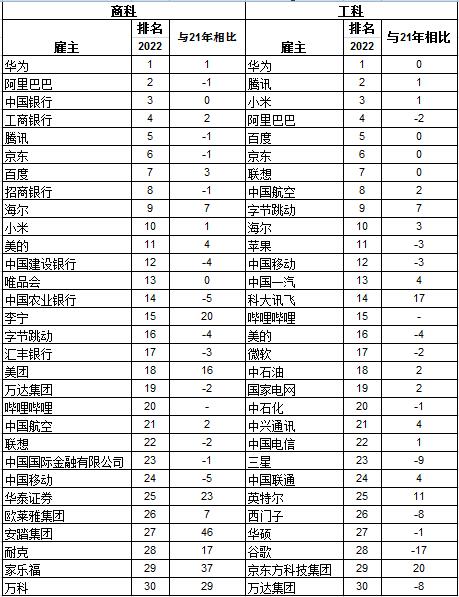 | 商科 | | | 工科 | | |
|---|---|---|---|---|---|
| 雇主 | 排名 2022 | 与21年相比 | 雇主 | 排名 2022 | 与21年相比 |
| 华为 | 1 | 1 | 华为 | 1 | 0 |
| 阿里巴巴 | 2 | -1 | 腾讯 | 2 | 1 |
| 中国银行 | 3 | 0 | 小米 | 3 | 1 |
| 工商银行 | 4 | 2 | 阿里巴巴 | 4 | -2 |
| 腾讯 | 5 | -1 | 百度 | 5 | 0 |
| 京东 | 6 | -1 | 京东 | 6 | 0 |
| 百度 | 7 | 3 | 联想 | 7 | 0 |
| 招商银行 | 8 | -1 | 中国航空 | 8 | 2 |
| 海尔 | 9 | 7 | 字节跳动 | 9 | 7 |
| 小米 | 10 | 1 | 海尔 | 10 | 3 |
| 美的 | 11 | 4 | 苹果 | 11 | -3 |
| 中国建设银行 | 12 | -4 | 中国移动 | 12 | -3 |
| 唯品会 | 13 | 0 | 中国一汽 | 13 | 4 |
| 中国农业银行 | 14 | -5 | 科大讯飞 | 14 | 17 |
| 李宁 | 15 | 20 | 哔哩哔哩 | 15 | - |
| 字节跳动 | 16 | -4 | 美的 | 16 | -4 |
| 汇丰银行 | 17 | -3 | 微软 | 17 | -2 |
| 美团 | 18 | 16 | 中石油 | 18 | 2 |
| 万达集团 | 19 | -2 | 国家电网 | 19 | 2 |
| 哔哩哔哩 | 20 | - | 中石化 | 20 | -1 |
| 中国航空 | 21 | 2 | 中兴通讯 | 21 | 4 |
| 联想 | 22 | -2 | 中国电信 | 22 | 1 |
| 中国国际金融有限公司 | 23 | -1 | 三星 | 23 | -9 |
| 中国移动 | 24 | -5 | 中国联通 | 24 | 4 |
| 华泰证券 | 25 | 23 | 英特尔 | 25 | 11 |
| 欧莱雅集团 | 26 | 7 | 西门子 | 26 | -8 |
| 安踏集团 | 27 | 46 | 华硕 | 27 | -1 |
| 耐克 | 28 | 17 | 谷歌 | 28 | -17 |
| 家乐福 | 29 | 37 | 京东方科技集团 | 29 | 20 |
| 万科 | 30 | 29 | 万达集团 | 30 | -8 |